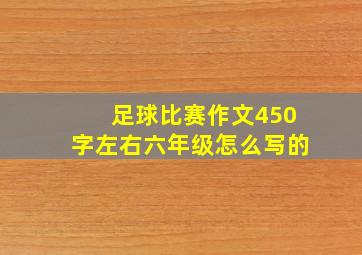 足球比赛作文450字左右六年级怎么写的